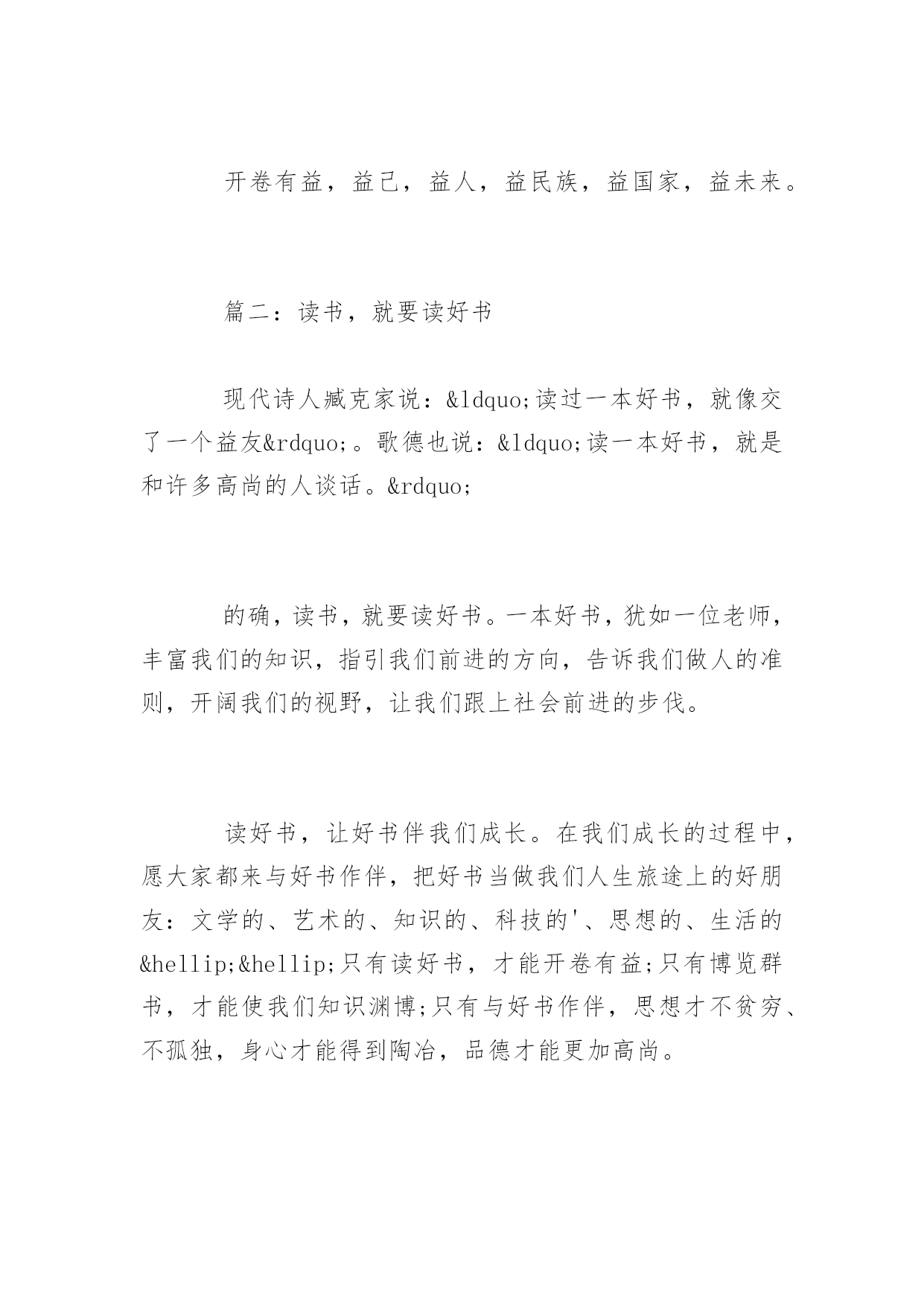 开卷有益，益己，益人，益民族，益国家，益未来。

篇二：读书，就要读好书

现代诗人臧克家说：&ldquo;读过一本好书，就像交了一个益友&rdquo;。歌德也说：&ldquo;读一本好书，就是和许多高尚的人谈话。&rdquo;

的确，读书，就要读好书。一本好书，犹如一位老师，丰富我们的知识，指引我们前进的方向，告诉我们做人的准则，开阔我们的视野，让我们跟上社会前进的步伐。

读好书，让好书伴我们成长。在我们成长的过程中，愿大家都来与好书作伴，把好书当做我们人生旅途上的好朋友：文学的、艺术的、知识的、科技的'、思想的、生活的&hellip;&hellip;只有读好书，才能开卷有益;只有博览群书，才能使我们知识渊博;只有与好书作伴，思想才不贫穷、不孤独，身心才能得到陶冶，品德才能更加高尚。